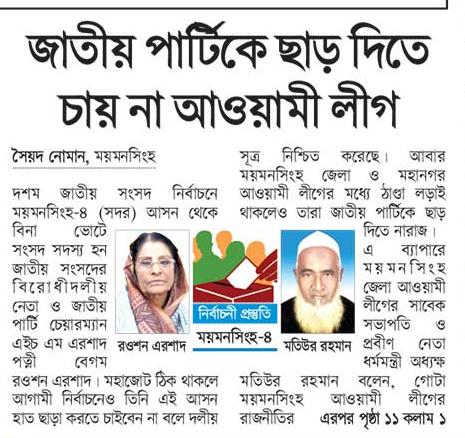 জাতীয় পার্টিকে ছাড় দিতে চায় না আওয়ামী লীগ

সৈয়দ নোমান, ময়মনসিংহ

দশম জাতীয় সংসদ নির্বাচনে ময়মনসিংহ-৪ (সদর) আসন থেকে বিনা ভোটে সংসদ সদস্য হন জাতীয় সংসদের বিরোধীদলীয় নেতা ও জাতীয় পার্টি চেয়ারম্যান এইচ এম এরশাদ পত্নী বেগম রওশন এরশাদ। মহাজোট ঠিক থাকলে আগামী নির্বাচনেও তিনি এই আসন হাত ছাড়া করতে চাইবেন না বলে দলীয় সূত্র নিশ্চিত করেছে। আবার ময়মনসিংহ জেলা ও মহানগর আওয়ামী লীগের মধ্যে ঠাণ্ডা লড়াই থাকলেও তারা জাতীয় পার্টিকে ছাড় দিতে নারাজ।

এ ব্যাপারে ময়মনসিংহ জেলা আওয়ামী লীগের সাবেক সভাপতি ও প্রবীণ নেতা ধর্মমন্ত্রী অধ্যক্ষ মতিউর রহমান বলেন, গোটা ময়মনসিংহ আওয়ামী লীগের রাজনীতির এরপর পৃষ্ঠা ১১ কলাম ১

রওশন এরশাদ

নির্বাচনী প্রস্তুতি

ময়মনসিংহ-৪

মতিউর রহমান